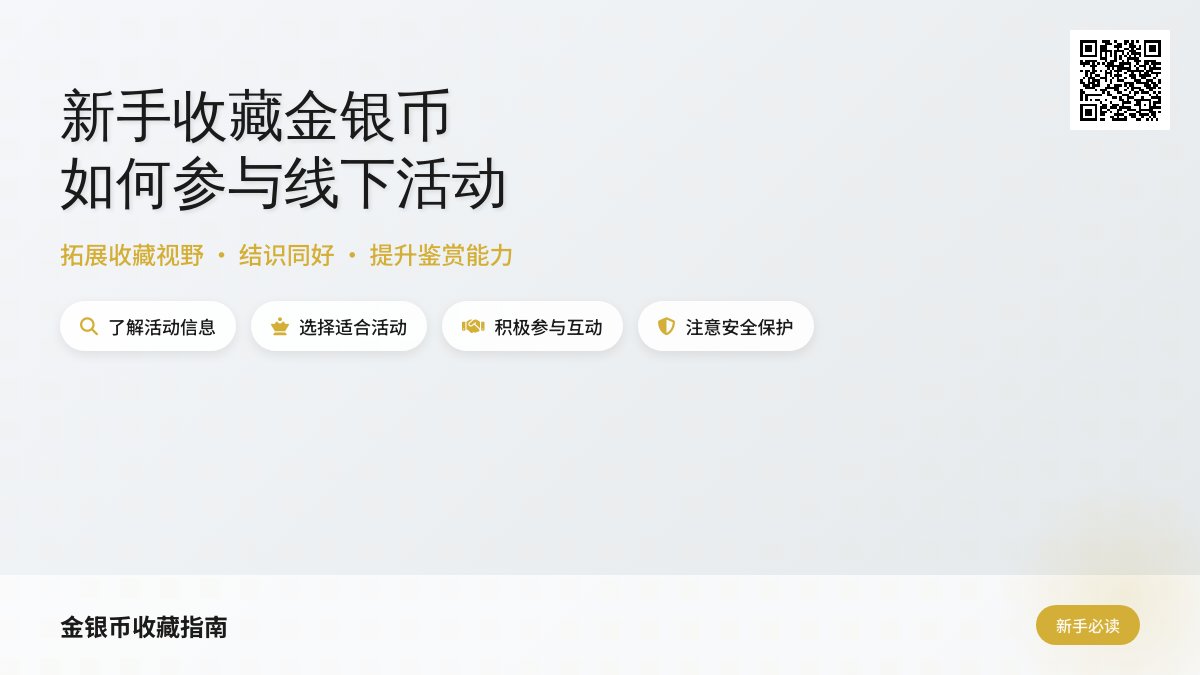 新手收藏金银币
如何参与线下活动

拓展收藏视野 • 结识同好 • 提升鉴赏能力

了解活动信息
选择适合活动
积极参与互动
注意安全保护

金银币收藏指南

新手必读